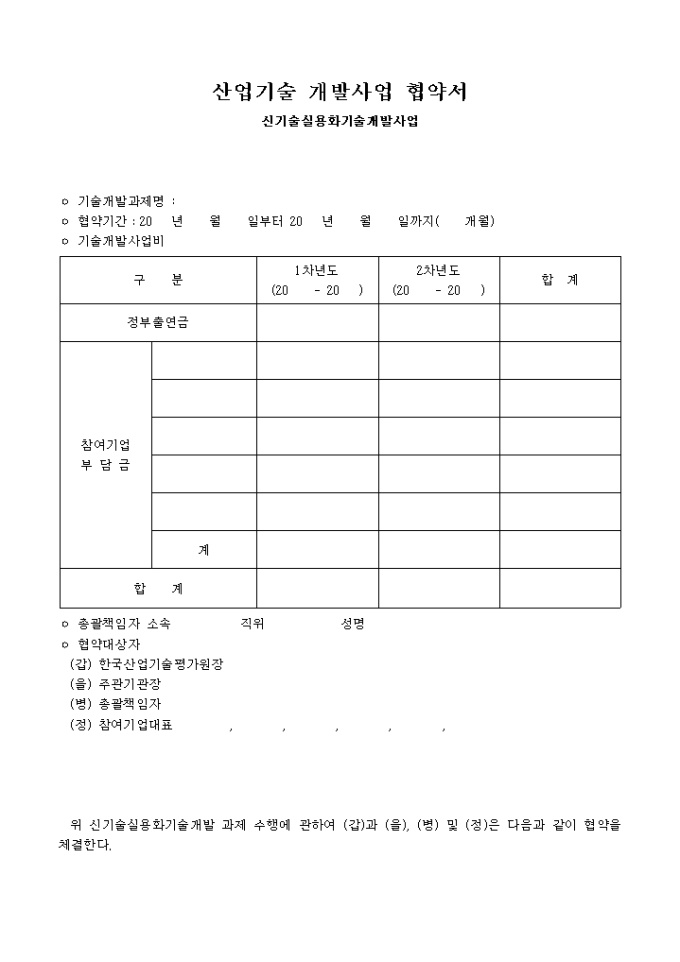 산업기술 개발사업 협약서

신기술실용화기술개발사업

ㅇ 기술개발과제명 :
ㅇ 협약기간 : 20 년 월 일부터 20 년 월 일까지( 개월)
ㅇ 기술개발사업비

| 구 분 | | 1차년도 (20 - 20 ) | 2차년도 (20 - 20 ) | 합 계 |
|---|---|---|---|---|
| 정부출연금 | | | | |
| 참여기업 부 담 금 | | | | |
| | | | | |
| | | | | |
| | | | | |
| | | | | |
| | 계 | | | |
| 합 계 | | | | |

ㅇ 총괄책임자 소속 직위 성명
ㅇ 협약대상자
(갑) 한국산업기술평가원장
(을) 주관기관장
(병) 총괄책임자
(정) 참여기업대표 , , , , ,

위 신기술실용화기술개발 과제 수행에 관하여 (갑)과 (을), (병) 및 (정)은 다음과 같이 협약을 체결한다.